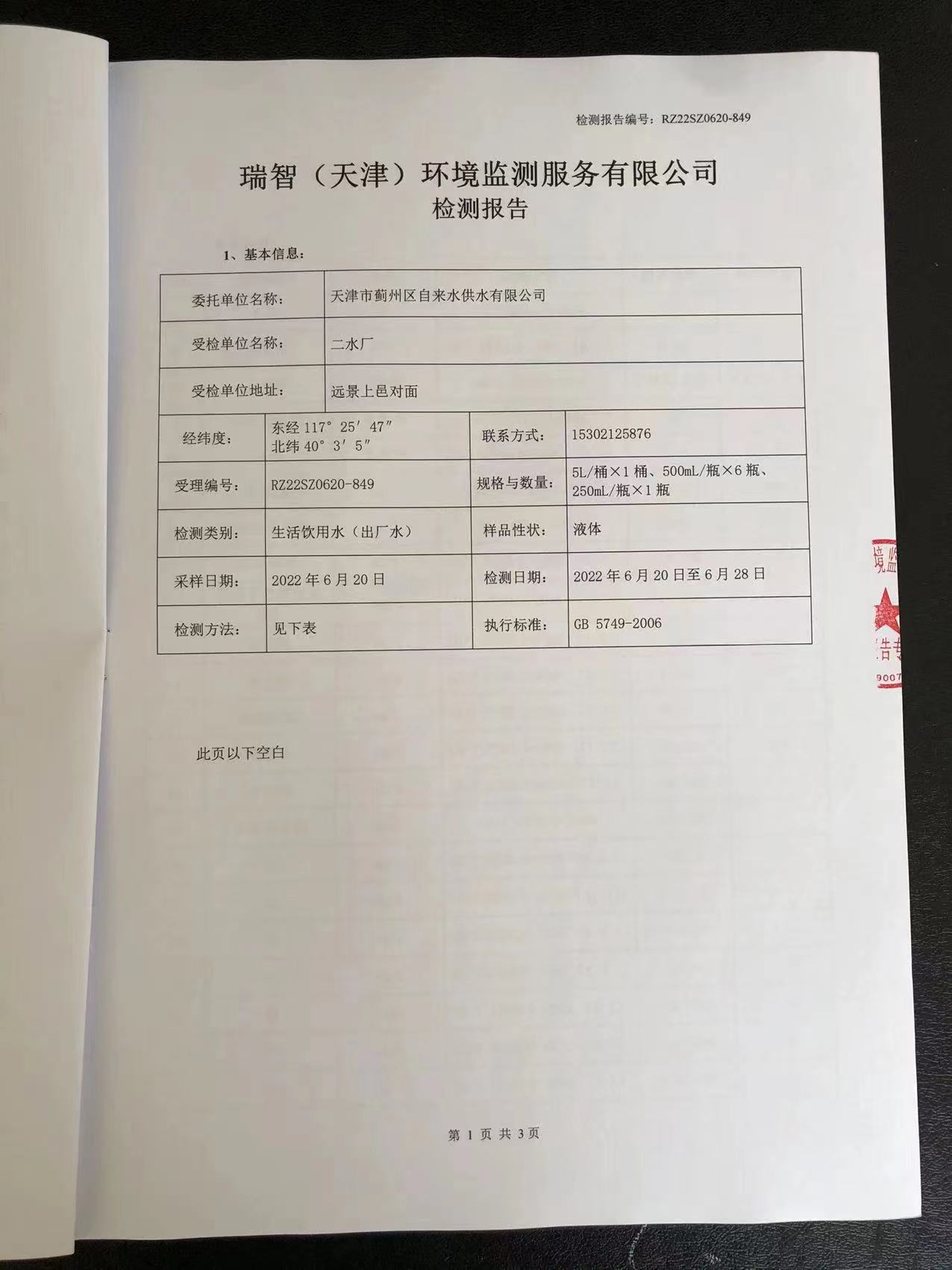 检测报告编号：RZ22SZ0620-849

瑞智（天津）环境监测服务有限公司
检测报告

1、基本信息：

| 委托单位名称： | 天津市蓟州区自来水供水有限公司 | | |
|---|---|---|---|
| 受检单位名称： | 二水厂 | | |
| 受检单位地址： | 远景上邑对面 | | |
| 经纬度： | 东经 117° 25′ 47″ 北纬 40° 3′ 5″ | 联系方式： | 15302125876 |
| 受理编号： | RZ22SZ0620-849 | 规格与数量： | 5L/桶×1 桶、500mL/瓶×6 瓶、250mL/瓶×1 瓶 |
| 检测类别： | 生活饮用水（出厂水） | 样品性状： | 液体 |
| 采样日期： | 2022 年 6 月 20 日 | 检测日期： | 2022 年 6 月 20 日至 6 月 28 日 |
| 检测方法： | 见下表 | 执行标准： | GB 5749-2006 |

此页以下空白

境监
告专
9007

第 1 页 共 3 页